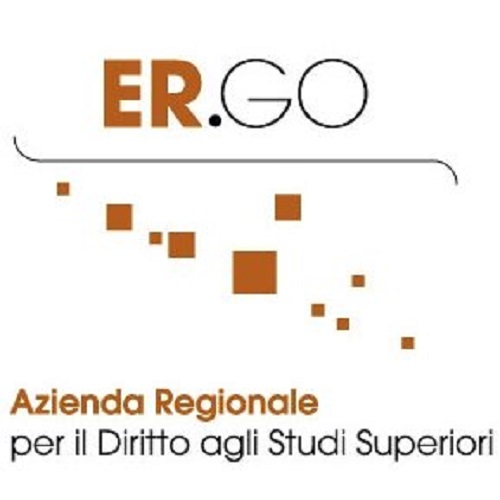 ER.GO

Azienda Regionale
per il Diritto agli Studi Superiori